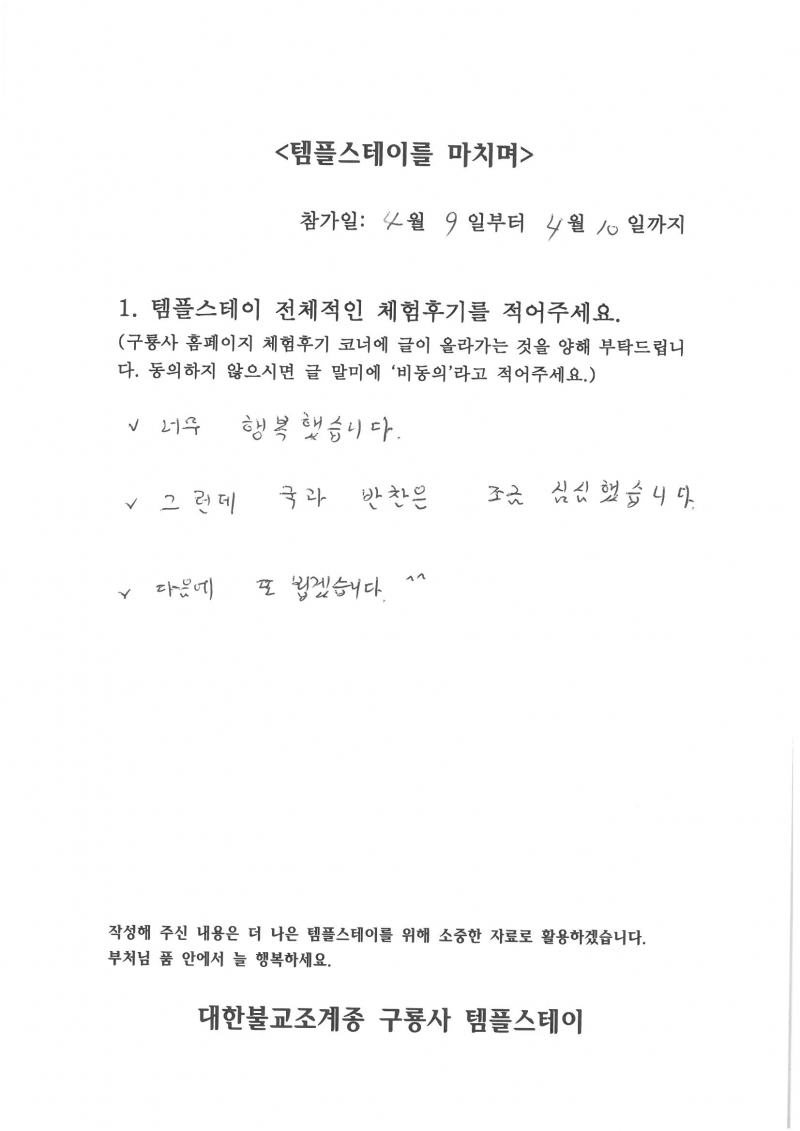 <템플스테이를 마치며>

참가일: 4월 9일부터 4월 10일까지

1. 템플스테이 전체적인 체험후기를 적어주세요.
(구룡사 홈페이지 체험후기 코너에 글이 올라가는 것을 양해 부탁드립니다. 동의하지 않으시면 글 말미에 '비동의'라고 적어주세요.)

✓ 너무 행복했습니다.

✓ 그런데 국과 반찬은 조금 심심했습니다.

✓ 다음에 또 뵙겠습니다. ^^

작성해 주신 내용은 더 나은 템플스테이를 위해 소중한 자료로 활용하겠습니다.
부처님 품 안에서 늘 행복하세요.

대한불교조계종 구룡사 템플스테이